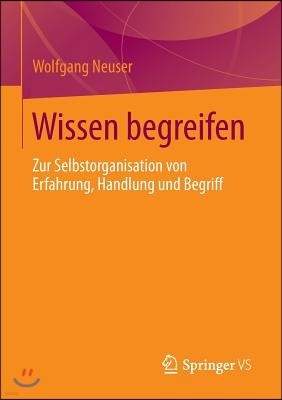 Wolfgang Neuser

Wissen begreifen

Zur Selbstorganisation von Erfahrung, Handlung und Begriff

Springer VS